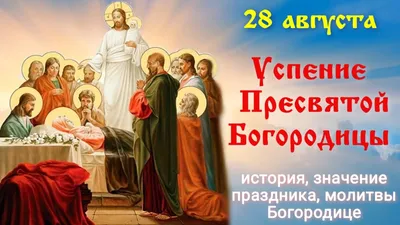 28 августа

Успение Пресвятой Богородицы

история, значение праздника, молитвы Богородице